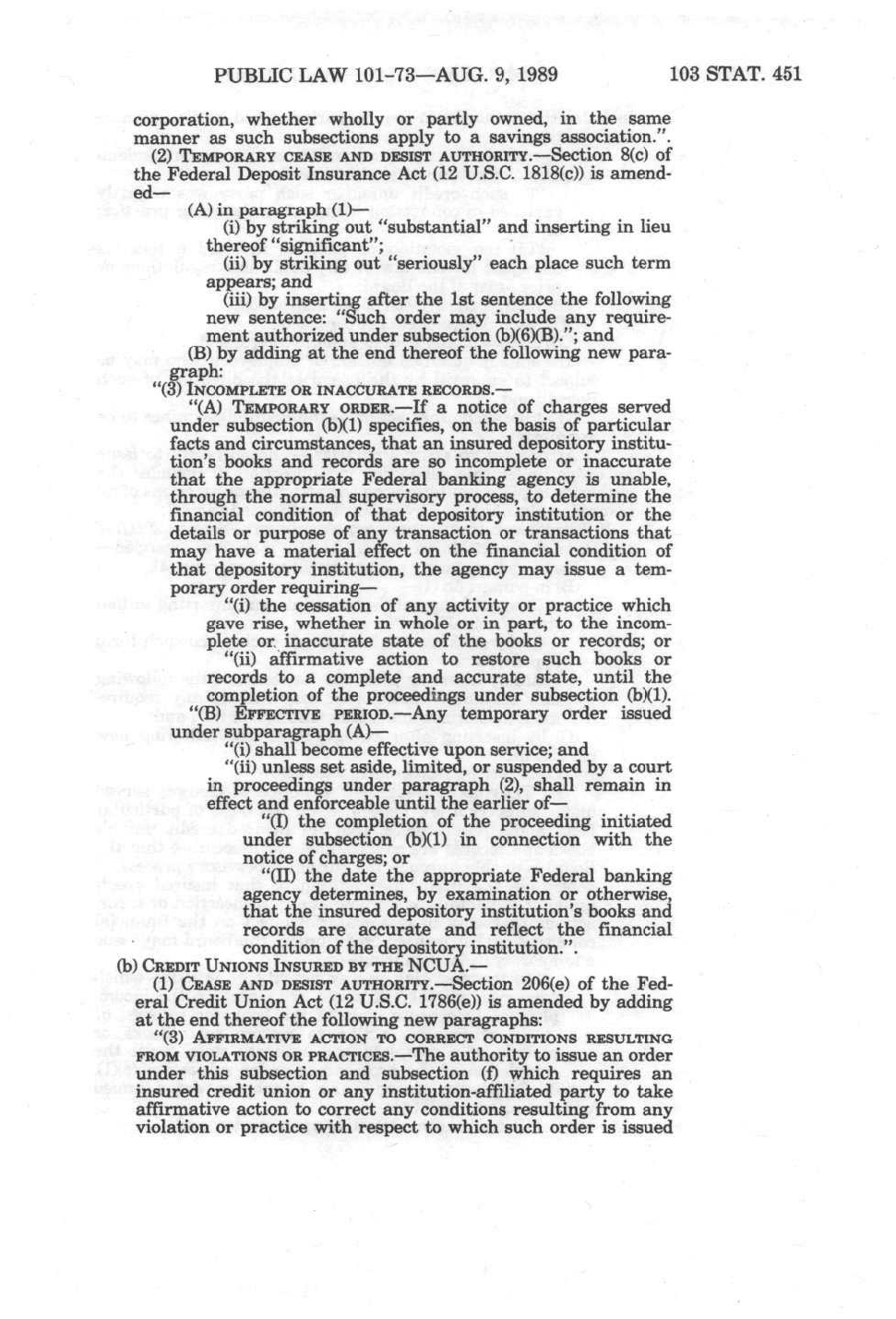 PUBLIC LAW 101-73—AUG. 9, 1989 103 STAT. 451

corporation, whether wholly or partly owned, in the same manner as such subsections apply to a savings association.".

(2) TEMPORARY CEASE AND DESIST AUTHORITY.—Section 8(c) of the Federal Deposit Insurance Act (12 U.S.C. 1818(c)) is amended—

(A) in paragraph (1)—

(i) by striking out "substantial" and inserting in lieu thereof "significant";

(ii) by striking out "seriously" each place such term appears; and

(iii) by inserting after the 1st sentence the following new sentence: "Such order may include any requirement authorized under subsection (b)(6)(B)."; and

(B) by adding at the end thereof the following new paragraph:

"(3) INCOMPLETE OR INACCURATE RECORDS.—

"(A) TEMPORARY ORDER.—If a notice of charges served under subsection (b)(1) specifies, on the basis of particular facts and circumstances, that an insured depository institution's books and records are so incomplete or inaccurate that the appropriate Federal banking agency is unable, through the normal supervisory process, to determine the financial condition of that depository institution or the details or purpose of any transaction or transactions that may have a material effect on the financial condition of that depository institution, the agency may issue a temporary order requiring—

"(i) the cessation of any activity or practice which gave rise, whether in whole or in part, to the incomplete or inaccurate state of the books or records; or

"(ii) affirmative action to restore such books or records to a complete and accurate state, until the completion of the proceedings under subsection (b)(1).

"(B) EFFECTIVE PERIOD.—Any temporary order issued under subparagraph (A)—

"(i) shall become effective upon service; and

"(ii) unless set aside, limited, or suspended by a court in proceedings under paragraph (2), shall remain in effect and enforceable until the earlier of—

"(I) the completion of the proceeding initiated under subsection (b)(1) in connection with the notice of charges; or

"(II) the date the appropriate Federal banking agency determines, by examination or otherwise, that the insured depository institution's books and records are accurate and reflect the financial condition of the depository institution.".

(b) CREDIT UNIONS INSURED BY THE NCUA.—

(1) CEASE AND DESIST AUTHORITY.—Section 206(e) of the Federal Credit Union Act (12 U.S.C. 1786(e)) is amended by adding at the end thereof the following new paragraphs:

"(3) AFFIRMATIVE ACTION TO CORRECT CONDITIONS RESULTING FROM VIOLATIONS OR PRACTICES.—The authority to issue an order under this subsection and subsection (f) which requires an insured credit union or any institution-affiliated party to take affirmative action to correct any conditions resulting from any violation or practice with respect to which such order is issued